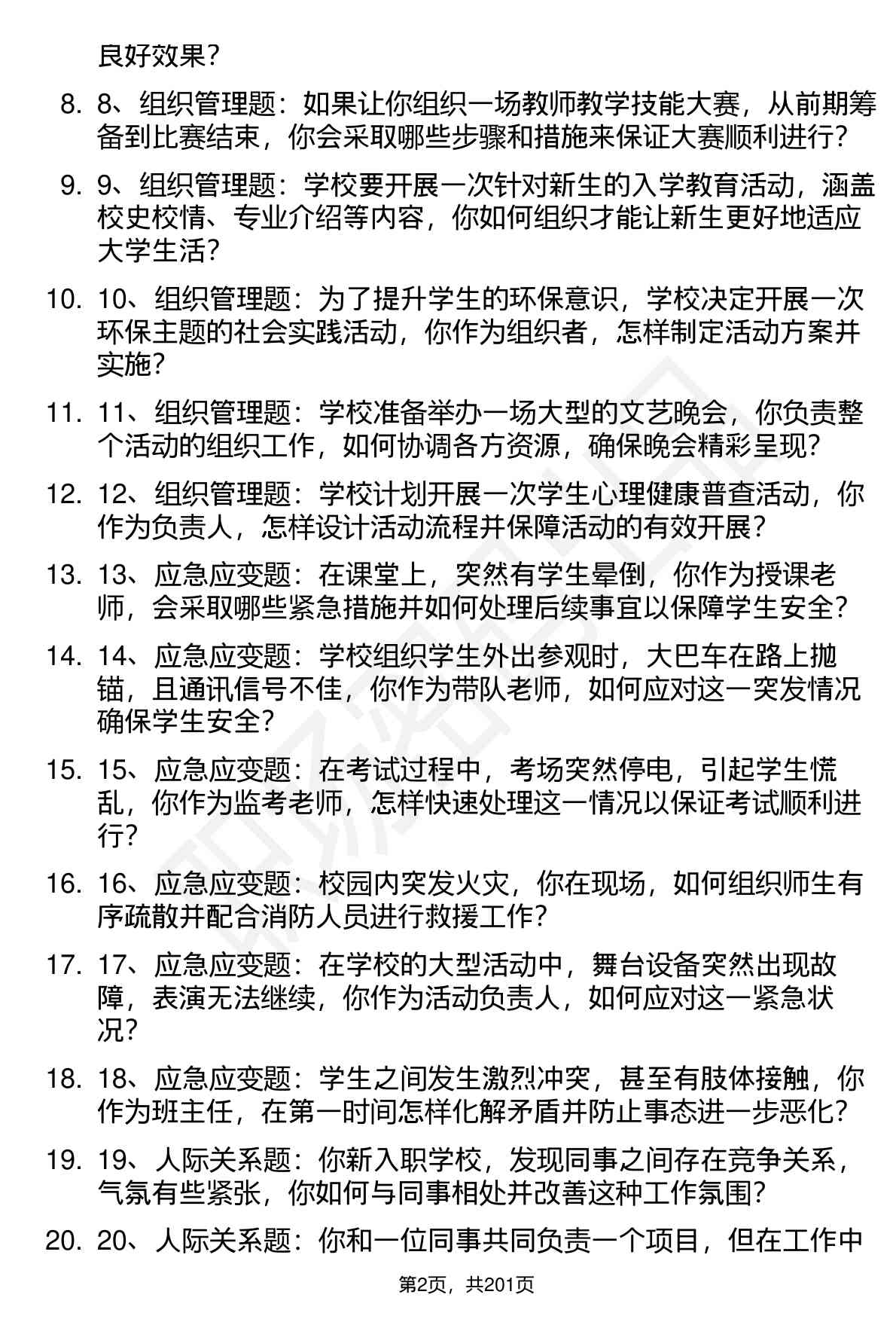 良好效果?

8. 8、组织管理题：如果让你组织一场教师教学技能大赛，从前期筹备到比赛结束，你会采取哪些步骤和措施来保证大赛顺利进行?

9. 9、组织管理题：学校要开展一次针对新生的入学教育活动，涵盖校史校情、专业介绍等内容，你如何组织才能让新生更好地适应大学生活?

10. 10、组织管理题：为了提升学生的环保意识，学校决定开展一次环保主题的社会实践活动，你作为组织者，怎样制定活动方案并实施?

11. 11、组织管理题：学校准备举办一场大型的文艺晚会，你负责整个活动的组织工作，如何协调各方资源，确保晚会精彩呈现?

12. 12、组织管理题：学校计划开展一次学生心理健康普查活动，你作为负责人，怎样设计活动流程并保障活动的有效开展?

13. 13、应急应变题：在课堂上，突然有学生晕倒，你作为授课老师，会采取哪些紧急措施并如何处理后续事宜以保障学生安全?

14. 14、应急应变题：学校组织学生外出参观时，大巴车在路上抛锚，且通讯信号不佳，你作为带队老师，如何应对这一突发情况确保学生安全?

15. 15、应急应变题：在考试过程中，考场突然停电，引起学生慌乱，你作为监考老师，怎样快速处理这一情况以保证考试顺利进行?

16. 16、应急应变题：校园内突发火灾，你在现场，如何组织师生有序疏散并配合消防人员进行救援工作?

17. 17、应急应变题：在学校的大型活动中，舞台设备突然出现故障，表演无法继续，你作为活动负责人，如何应对这一紧急状况?

18. 18、应急应变题：学生之间发生激烈冲突，甚至有肢体接触，你作为班主任，在第一时间怎样化解矛盾并防止事态进一步恶化?

19. 19、人际关系题：你新入职学校，发现同事之间存在竞争关系，气氛有些紧张，你如何与同事相处并改善这种工作氛围?

20. 20、人际关系题：你和一位同事共同负责一个项目，但在工作中

第2页，共201页